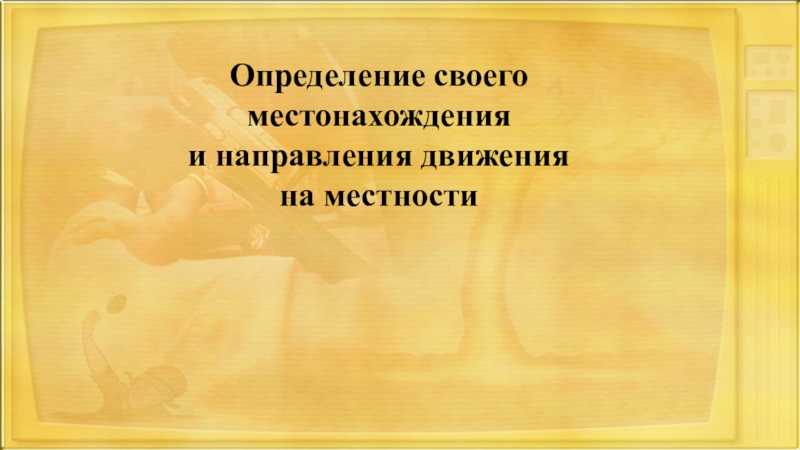 Определение своего местонахождения
и направления движения
на местности